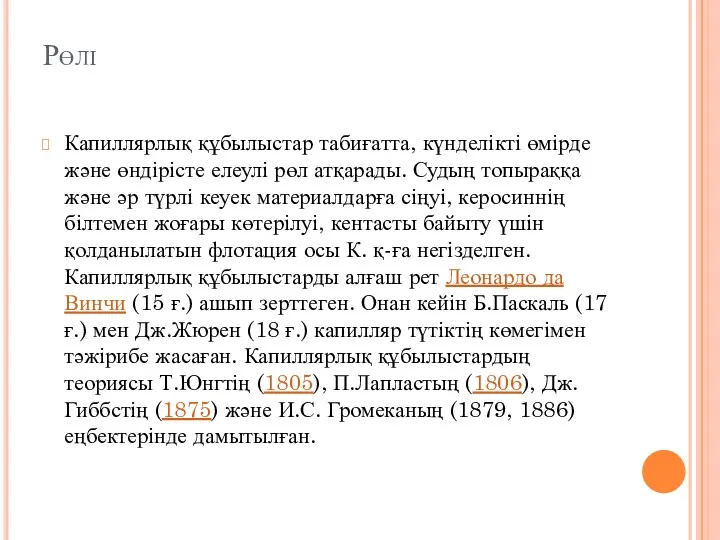 Рөлі

Капиллярлық құбылыстар табиғатта, күнделікті өмірде және өндірісте елеулі рөл атқарады. Судың топыраққа және әр түрлі кеуек материалдарға сіңуі, керосиннің білтемен жоғары көтерілуі, кентасты байыту үшін қолданылатын флотация осы К. қ-ға негізделген. Капиллярлық құбылыстарды алғаш рет Леонардо да Винчи (15 ғ.) ашып зерттеген. Онан кейін Б.Паскаль (17 ғ.) мен Дж.Жюрен (18 ғ.) капилляр түтіктің көмегімен тәжірибе жасаған. Капиллярлық құбылыстардың теориясы Т.Юнгтің (1805), П.Лапластың (1806), Дж. Гиббстің (1875) және И.С. Громеканың (1879, 1886) еңбектерінде дамытылған.